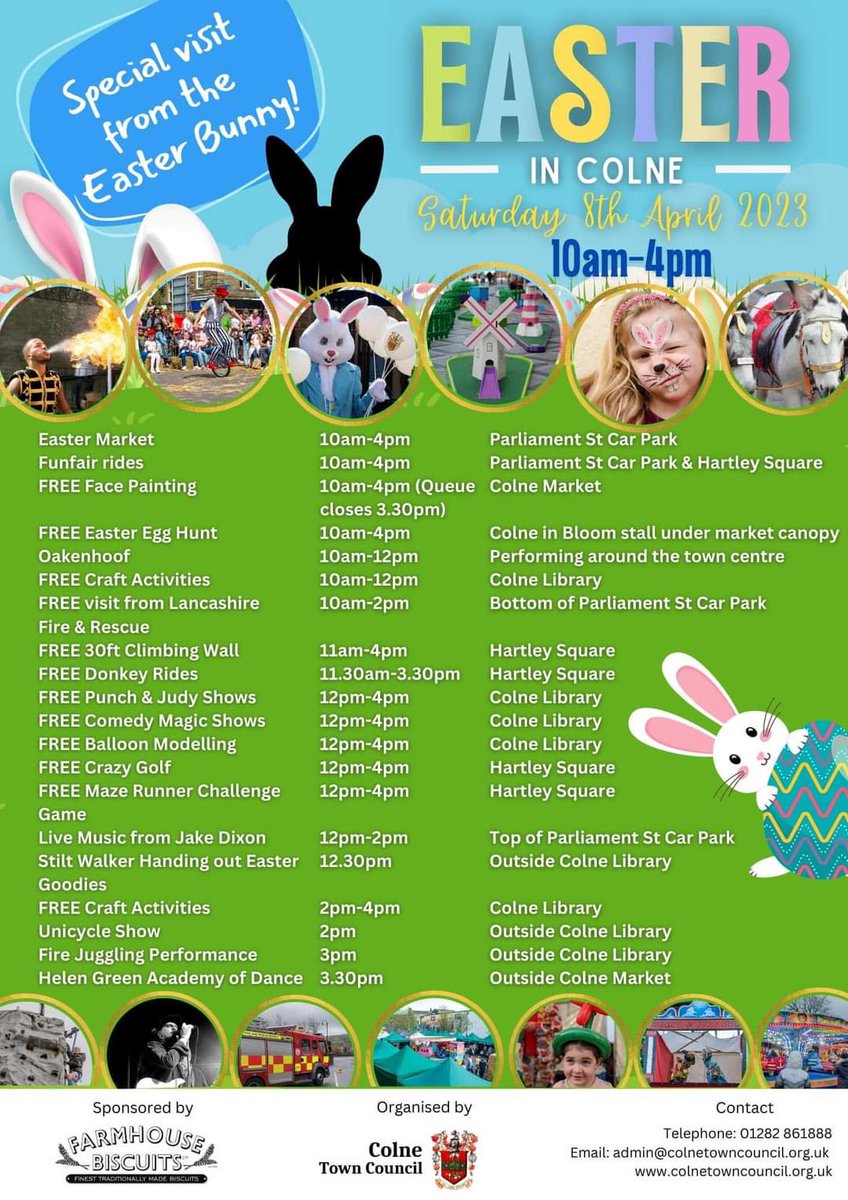 Special visit from the Easter Bunny!

EASTER
IN COLNE
Saturday 8th April 2023
10am-4pm

| | | |
|---|---|---|
| Easter Market | 10am-4pm | Parliament St Car Park |
| Funfair rides | 10am-4pm | Parliament St Car Park & Hartley Square |
| FREE Face Painting | 10am-4pm (Queue closes 3.30pm) | Colne Market |
| FREE Easter Egg Hunt | 10am-4pm | Colne in Bloom stall under market canopy |
| Oakenhoof | 10am-12pm | Performing around the town centre |
| FREE Craft Activities | 10am-12pm | Colne Library |
| FREE visit from Lancashire Fire & Rescue | 10am-2pm | Bottom of Parliament St Car Park |
| FREE 30ft Climbing Wall | 11am-4pm | Hartley Square |
| FREE Donkey Rides | 11.30am-3.30pm | Hartley Square |
| FREE Punch & Judy Shows | 12pm-4pm | Colne Library |
| FREE Comedy Magic Shows | 12pm-4pm | Colne Library |
| FREE Balloon Modelling | 12pm-4pm | Colne Library |
| FREE Crazy Golf | 12pm-4pm | Hartley Square |
| FREE Maze Runner Challenge Game | 12pm-4pm | Hartley Square |
| Live Music from Jake Dixon | 12pm-2pm | Top of Parliament St Car Park |
| Stilt Walker Handing out Easter Goodies | 12.30pm | Outside Colne Library |
| FREE Craft Activities | 2pm-4pm | Colne Library |
| Unicycle Show | 2pm | Outside Colne Library |
| Fire Juggling Performance | 3pm | Outside Colne Library |
| Helen Green Academy of Dance | 3.30pm | Outside Colne Market |

Sponsored by
FARMHOUSE BISCUITS
FINEST TRADITIONALLY MADE BISCUITS

Organised by
Colne Town Council

Contact
Telephone: 01282 861888
Email: admin@colnetowncouncil.org.uk
www.colnetowncouncil.org.uk